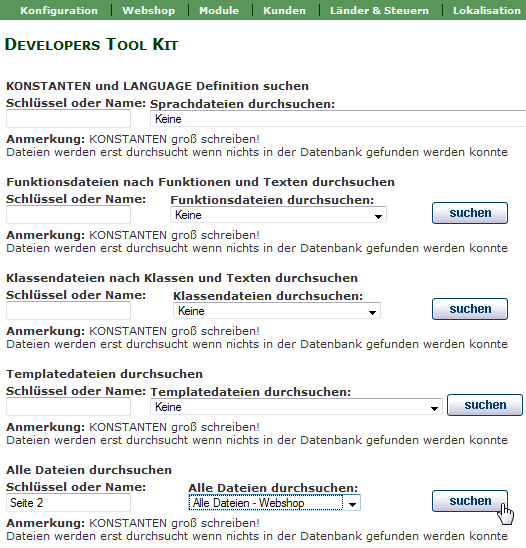 Konfiguration | Webshop | Module | Kunden | Länder & Steuern | Lokalisation

DEVELOPERS TOOL KIT

KONSTANTEN und LANGUAGE Definition suchen
Schlüssel oder Name: Sprachdateien durchsuchen:
Keine
Anmerkung: KONSTANTEN groß schreiben!
Dateien werden erst durchsucht wenn nichts in der Datenbank gefunden werden konnte

Funktionsdateien nach Funktionen und Texten durchsuchen
Schlüssel oder Name: Funktionsdateien durchsuchen:
Keine
suchen
Anmerkung: KONSTANTEN groß schreiben!
Dateien werden erst durchsucht wenn nichts in der Datenbank gefunden werden konnte

Klassendateien nach Klassen und Texten durchsuchen
Schlüssel oder Name: Klassendateien durchsuchen:
Keine
suchen
Anmerkung: KONSTANTEN groß schreiben!
Dateien werden erst durchsucht wenn nichts in der Datenbank gefunden werden konnte

Templatedateien durchsuchen
Schlüssel oder Name: Templatedateien durchsuchen:
Keine
suchen
Anmerkung: KONSTANTEN groß schreiben!
Dateien werden erst durchsucht wenn nichts in der Datenbank gefunden werden konnte

Alle Dateien durchsuchen
Schlüssel oder Name: Alle Dateien durchsuchen:
Seite 2
Alle Dateien - Webshop
suchen
Anmerkung: KONSTANTEN groß schreiben!
Dateien werden erst durchsucht wenn nichts in der Datenbank gefunden werden konnte